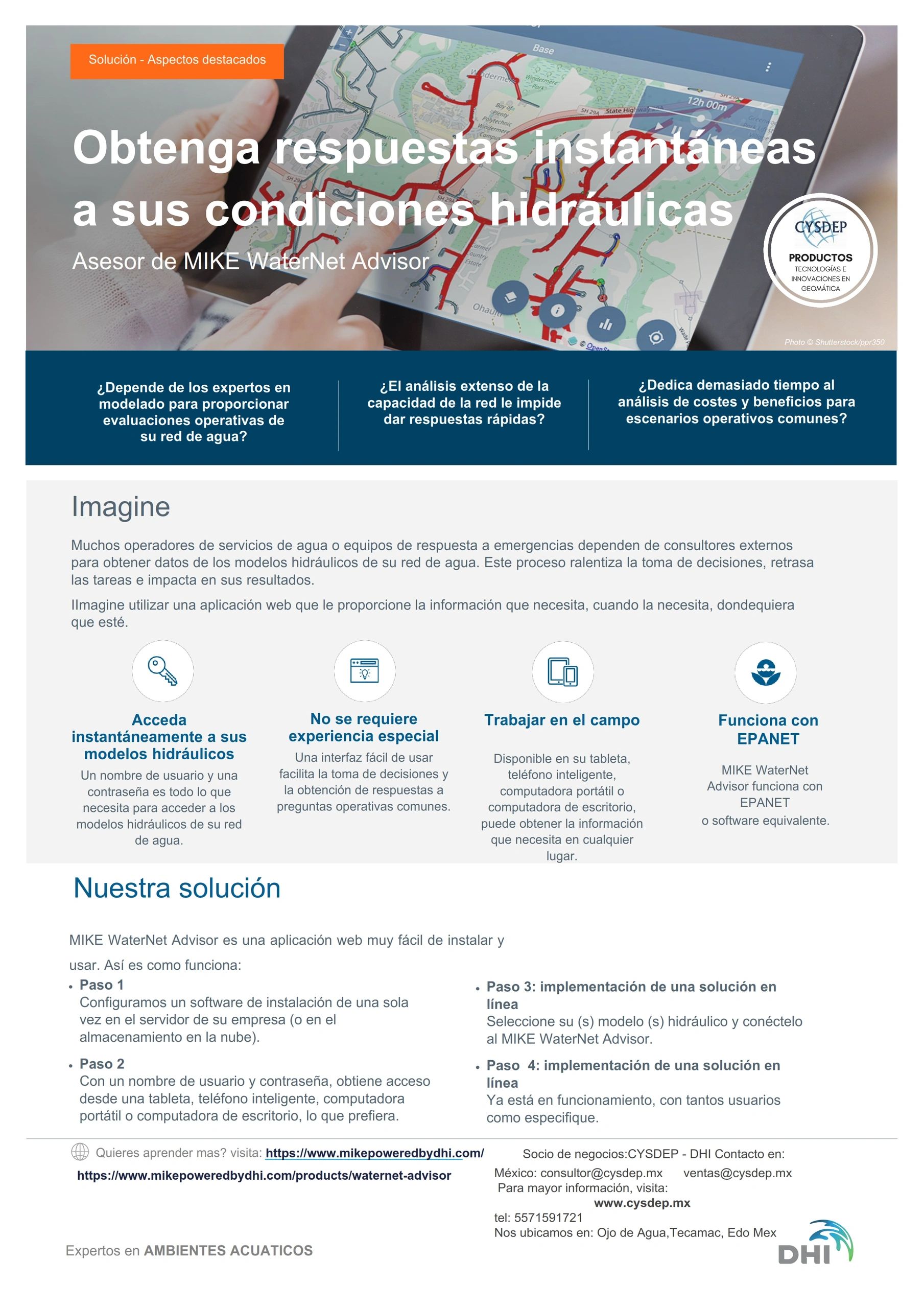 Solución - Aspectos destacados

Obtenga respuestas instantáneas a sus condiciones hidráulicas

Asesor de MIKE WaterNet Advisor

CYSDEP
PRODUCTOS
TECNOLOGÍAS E INNOVACIONES EN GEOMÁTICA

Photo © Shutterstock/ppr350

¿Depende de los expertos en modelado para proporcionar evaluaciones operativas de su red de agua?

¿El análisis extenso de la capacidad de la red le impide dar respuestas rápidas?

¿Dedica demasiado tiempo al análisis de costes y beneficios para escenarios operativos comunes?

Imagine

Muchos operadores de servicios de agua o equipos de respuesta a emergencias dependen de consultores externos para obtener datos de los modelos hidráulicos de su red de agua. Este proceso ralentiza la toma de decisiones, retrasa las tareas e impacta en sus resultados.

IImagine utilizar una aplicación web que le proporcione la información que necesita, cuando la necesita, dondequiera que esté.

Acceda instantáneamente a sus modelos hidráulicos
Un nombre de usuario y una contraseña es todo lo que necesita para acceder a los modelos hidráulicos de su red de agua.

No se requiere experiencia especial
Una interfaz fácil de usar facilita la toma de decisiones y la obtención de respuestas a preguntas operativas comunes.

Trabajar en el campo
Disponible en su tableta, teléfono inteligente, computadora portátil o computadora de escritorio, puede obtener la información que necesita en cualquier lugar.

Funciona con EPANET
MIKE WaterNet Advisor funciona con EPANET o software equivalente.

Nuestra solución

MIKE WaterNet Advisor es una aplicación web muy fácil de instalar y usar. Así es como funciona:

• Paso 1
Configuramos un software de instalación de una sola vez en el servidor de su empresa (o en el almacenamiento en la nube).

• Paso 2
Con un nombre de usuario y contraseña, obtiene acceso desde una tableta, teléfono inteligente, computadora portátil o computadora de escritorio, lo que prefiera.

• Paso 3: implementación de una solución en línea
Seleccione su (s) modelo (s) hidráulico y conéctelo al MIKE WaterNet Advisor.

• Paso 4: implementación de una solución en línea
Ya está en funcionamiento, con tantos usuarios como especifique.

Quieres aprender mas? visita: https://www.mikepoweredbydhi.com/
https://www.mikepoweredbydhi.com/products/waternet-advisor

Socio de negocios:CYSDEP - DHI Contacto en:
México: consultor@cysdep.mx ventas@cysdep.mx
Para mayor información, visita:
www.cysdep.mx
tel: 5571591721
Nos ubicamos en: Ojo de Agua,Tecamac, Edo Mex

Expertos en AMBIENTES ACUATICOS

DHI